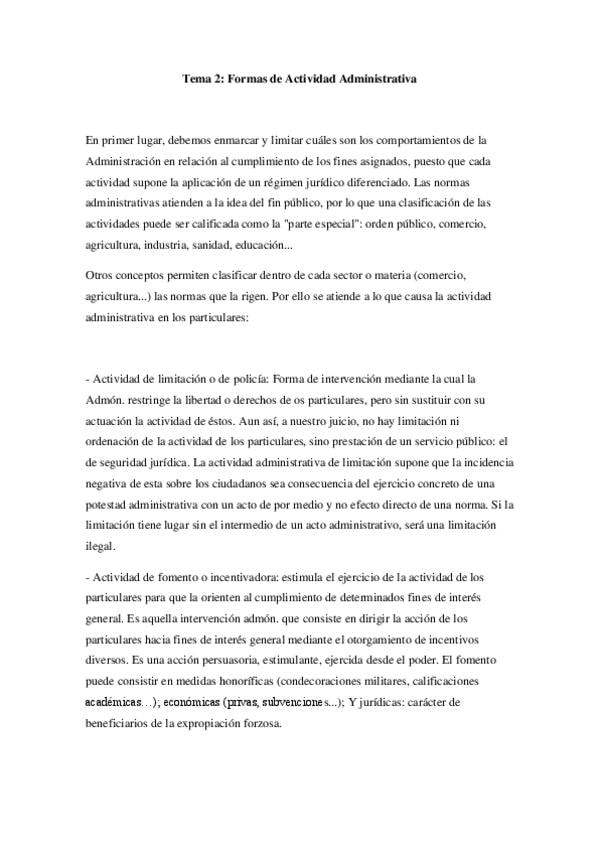 Tema 2: Formas de Actividad Administrativa

En primer lugar, debemos enmarcar y limitar cuáles son los comportamientos de la Administración en relación al cumplimiento de los fines asignados, puesto que cada actividad supone la aplicación de un régimen jurídico diferenciado. Las normas administrativas atienden a la idea del fin público, por lo que una clasificación de las actividades puede ser calificada como la "parte especial": orden público, comercio, agricultura, industria, sanidad, educación...

Otros conceptos permiten clasificar dentro de cada sector o materia (comercio, agricultura...) las normas que la rigen. Por ello se atiende a lo que causa la actividad administrativa en los particulares:

- Actividad de limitación o de policía: Forma de intervención mediante la cual la Admón. restringe la libertad o derechos de os particulares, pero sin sustituir con su actuación la actividad de éstos. Aun así, a nuestro juicio, no hay limitación ni ordenación de la actividad de los particulares, sino prestación de un servicio público: el de seguridad jurídica. La actividad administrativa de limitación supone que la incidencia negativa de esta sobre los ciudadanos sea consecuencia del ejercicio concreto de una potestad administrativa con un acto de por medio y no efecto directo de una norma. Si la limitación tiene lugar sin el intermedio de un acto administrativo, será una limitación ilegal.

- Actividad de fomento o incentivadora: estimula el ejercicio de la actividad de los particulares para que la orienten al cumplimiento de determinados fines de interés general. Es aquella intervención admón. que consiste en dirigir la acción de los particulares hacia fines de interés general mediante el otorgamiento de incentivos diversos. Es una acción persuasoria, estimulante, ejercida desde el poder. El fomento puede consistir en medidas honoríficas (condecoraciones militares, calificaciones académicas…); económicas (privas, subvenciones...); Y jurídicas: carácter de beneficiarios de la expropiación forzosa.